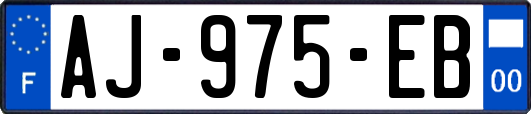 F
AJ-975-EB
00